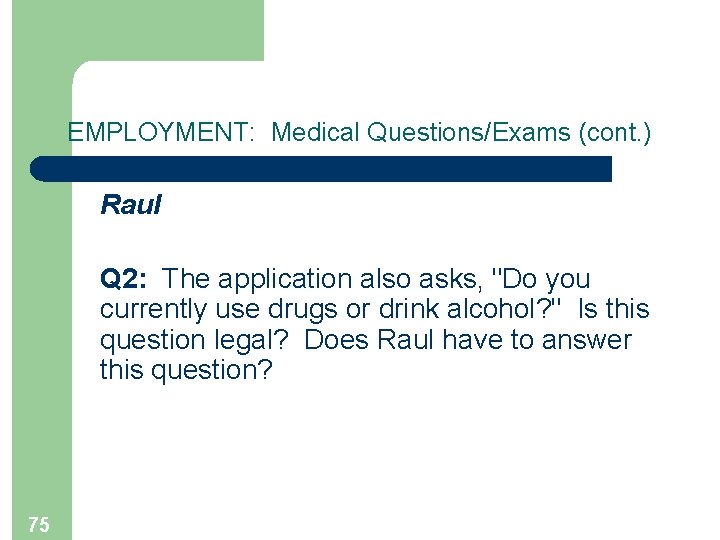 EMPLOYMENT: Medical Questions/Exams (cont.)

Raul

Q2: The application also asks, "Do you currently use drugs or drink alcohol?" Is this question legal? Does Raul have to answer this question?

75